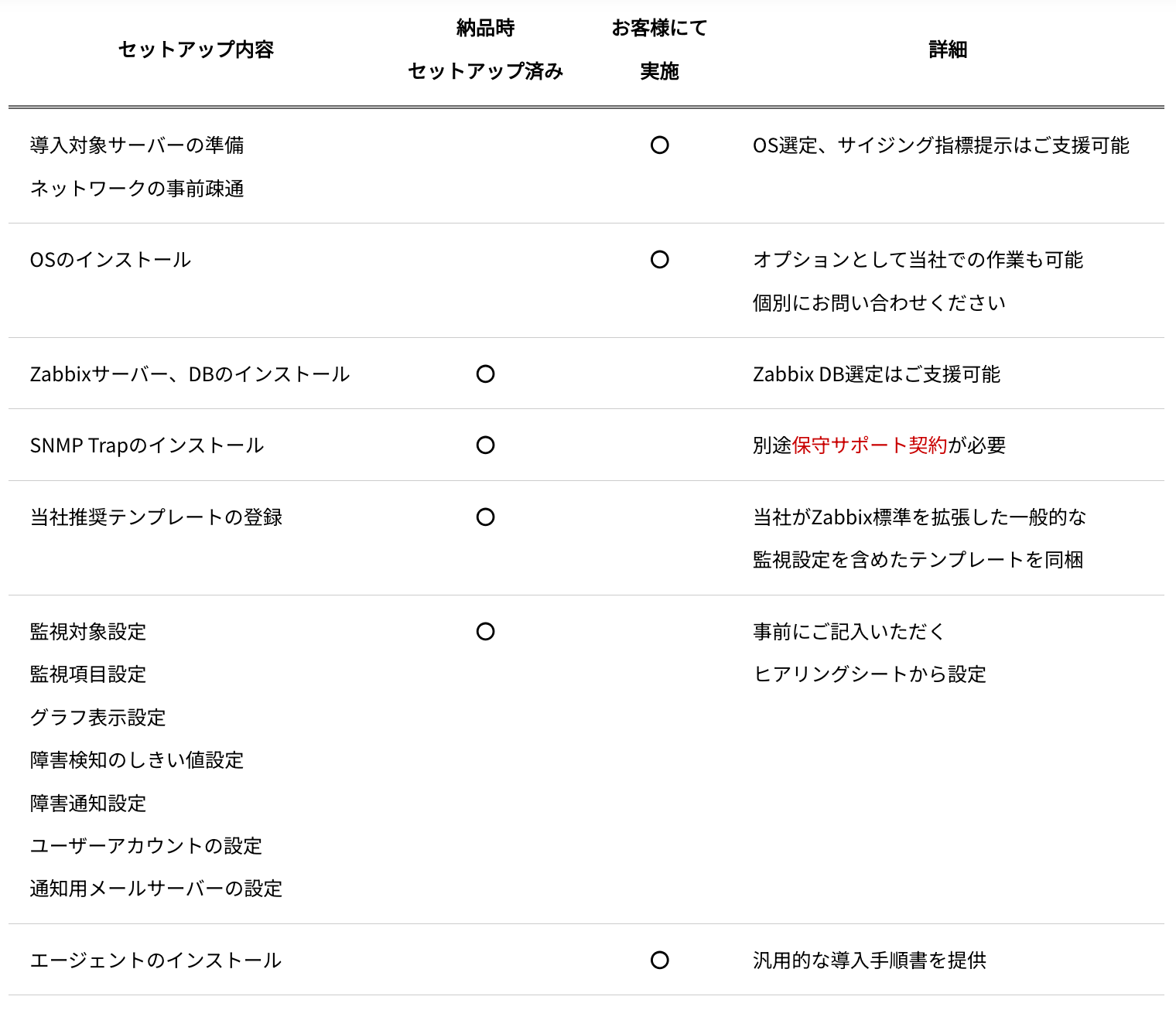 | セットアップ内容 | 納品時 セットアップ済み | お客様にて 実施 | 詳細 |
|---|---|---|---|
| 導入対象サーバーの準備 ネットワークの事前疎通 | | ○ | OS選定、サイジング指標提示はご支援可能 |
| OSのインストール | | ○ | オプションとして当社での作業も可能 個別にお問い合わせください |
| Zabbixサーバー、DBのインストール | ○ | | Zabbix DB選定はご支援可能 |
| SNMP Trapのインストール | ○ | | 別途保守サポート契約が必要 |
| 当社推奨テンプレートの登録 | ○ | | 当社がZabbix標準を拡張した一般的な 監視設定を含めたテンプレートを同梱 |
| 監視対象設定 監視項目設定 グラフ表示設定 障害検知のしきい値設定 障害通知設定 ユーザーアカウントの設定 通知用メールサーバーの設定 | ○ | | 事前にご記入いただく ヒアリングシートから設定 |
| エージェントのインストール | | ○ | 汎用的な導入手順書を提供 |